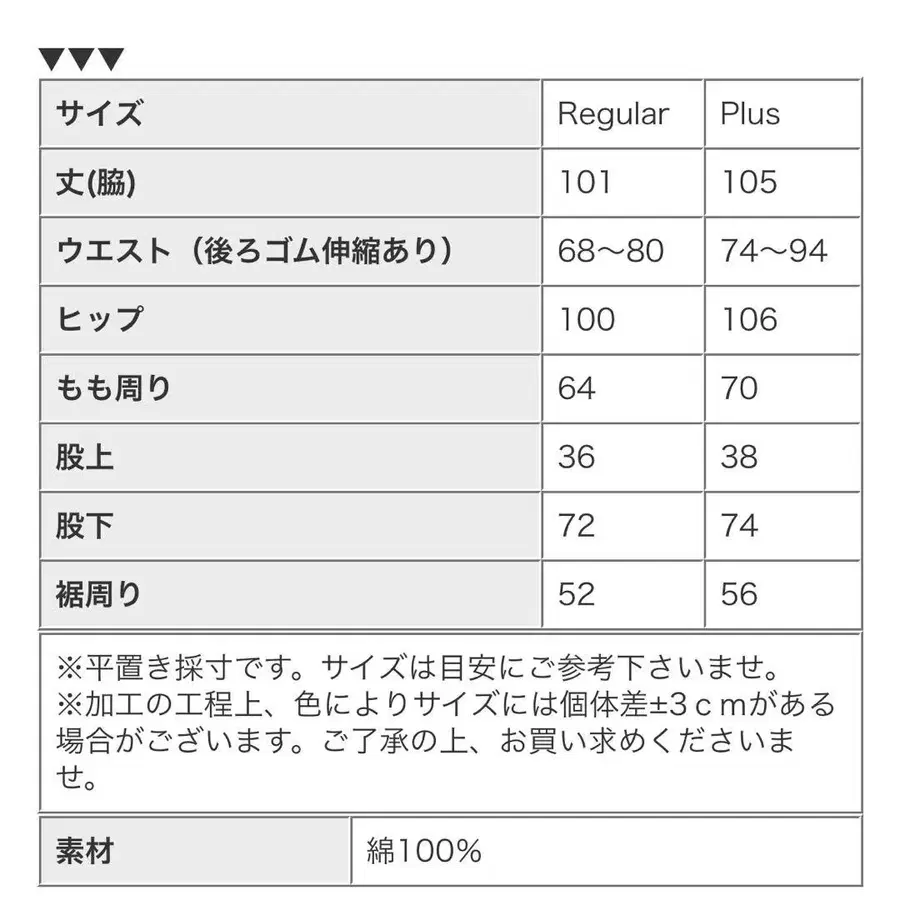 ▼▼▼

| サイズ | Regular | Plus |
|---|---|---|
| 丈(脇) | 101 | 105 |
| ウエスト（後ろゴム伸縮あり） | 68〜80 | 74〜94 |
| ヒップ | 100 | 106 |
| もも周り | 64 | 70 |
| 股上 | 36 | 38 |
| 股下 | 72 | 74 |
| 裾周り | 52 | 56 |

※平置き採寸です。サイズは目安にご参考下さいませ。
※加工の工程上、色によりサイズには個体差±3ｃｍがある場合がございます。ご了承の上、お買い求めくださいませ。

| 素材 | 綿100% |
|---|---|